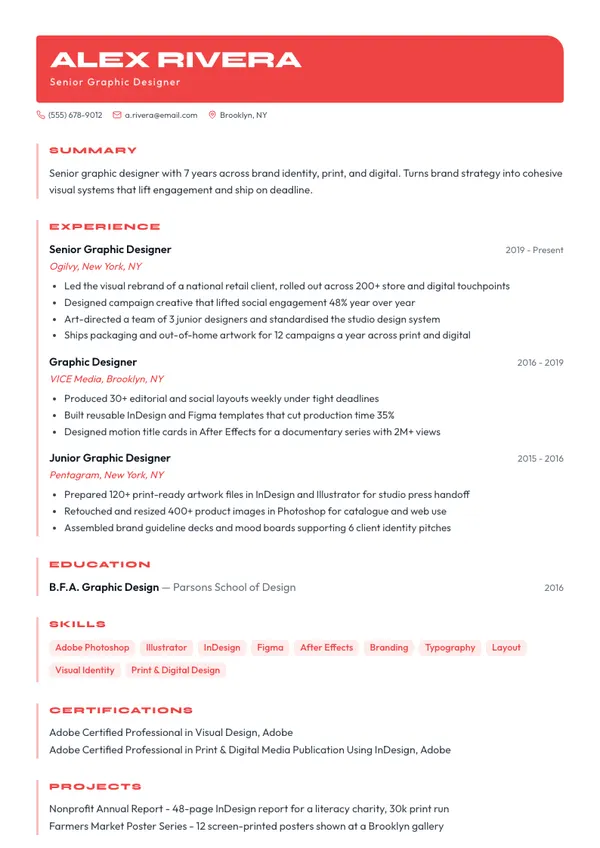 ALEX RIVERA
Senior Graphic Designer

(555) 678-9012 a.rivera@email.com Brooklyn, NY

SUMMARY

Senior graphic designer with 7 years across brand identity, print, and digital. Turns brand strategy into cohesive visual systems that lift engagement and ship on deadline.

EXPERIENCE

Senior Graphic Designer 2019 - Present
Ogilvy, New York, NY
• Led the visual rebrand of a national retail client, rolled out across 200+ store and digital touchpoints
• Designed campaign creative that lifted social engagement 48% year over year
• Art-directed a team of 3 junior designers and standardised the studio design system
• Ships packaging and out-of-home artwork for 12 campaigns a year across print and digital

Graphic Designer 2016 - 2019
VICE Media, Brooklyn, NY
• Produced 30+ editorial and social layouts weekly under tight deadlines
• Built reusable InDesign and Figma templates that cut production time 35%
• Designed motion title cards in After Effects for a documentary series with 2M+ views

Junior Graphic Designer 2015 - 2016
Pentagram, New York, NY
• Prepared 120+ print-ready artwork files in InDesign and Illustrator for studio press handoff
• Retouched and resized 400+ product images in Photoshop for catalogue and web use
• Assembled brand guideline decks and mood boards supporting 6 client identity pitches

EDUCATION

B.F.A. Graphic Design — Parsons School of Design 2016

SKILLS

Adobe Photoshop Illustrator InDesign Figma After Effects Branding Typography Layout Visual Identity Print & Digital Design

CERTIFICATIONS

Adobe Certified Professional in Visual Design, Adobe
Adobe Certified Professional in Print & Digital Media Publication Using InDesign, Adobe

PROJECTS

Nonprofit Annual Report - 48-page InDesign report for a literacy charity, 30k print run
Farmers Market Poster Series - 12 screen-printed posters shown at a Brooklyn gallery